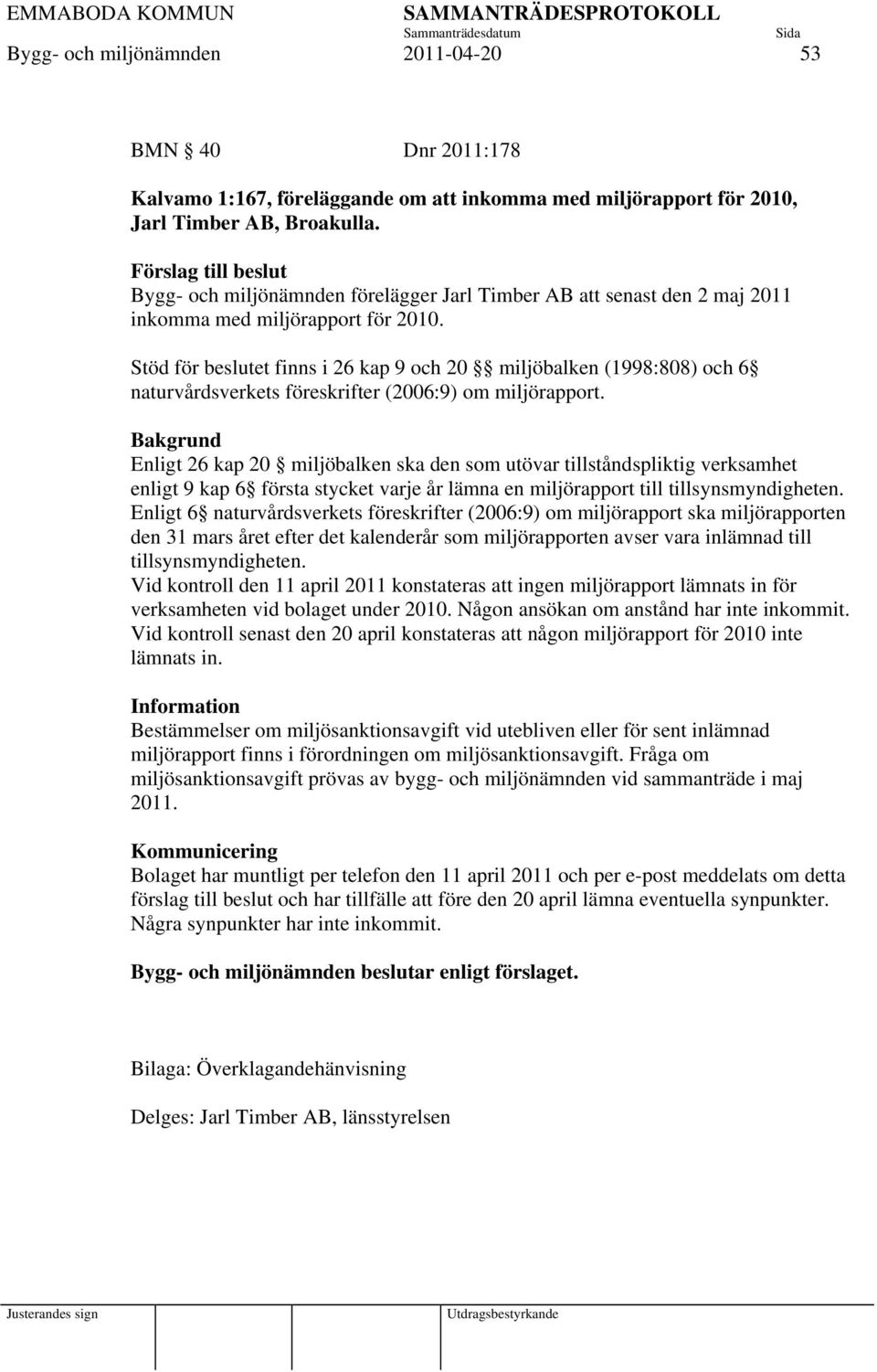 EMMABODA KOMMUN SAMMANTRÄDESPROTOKOLL
Sammanträdesdatum Sida
Bygg- och miljönämnden 2011-04-20 53

BMN  40 Dnr 2011:178

Kalvamo 1:167, föreläggande om att inkomma med miljörapport för 2010, Jarl Timber AB, Broakulla.

Förslag till beslut
Bygg- och miljönämnden förelägger Jarl Timber AB att senast den 2 maj 2011 inkomma med miljörapport för 2010.

Stöd för beslutet finns i 26 kap 9 och 20   miljöbalken (1998:808) och 6  naturvårdsverkets föreskrifter (2006:9) om miljörapport.

Bakgrund
Enligt 26 kap 20  miljöbalken ska den som utövar tillståndspliktig verksamhet enligt 9 kap 6  första stycket varje år lämna en miljörapport till tillsynsmyndigheten.
Enligt 6  naturvårdsverkets föreskrifter (2006:9) om miljörapport ska miljörapporten den 31 mars året efter det kalenderår som miljörapporten avser vara inlämnad till tillsynsmyndigheten.
Vid kontroll den 11 april 2011 konstateras att ingen miljörapport lämnats in för verksamheten vid bolaget under 2010. Någon ansökan om anstånd har inte inkommit.
Vid kontroll senast den 20 april konstateras att någon miljörapport för 2010 inte lämnats in.

Information
Bestämmelser om miljösanktionsavgift vid utebliven eller för sent inlämnad miljörapport finns i förordningen om miljösanktionsavgift. Fråga om miljösanktionsavgift prövas av bygg- och miljönämnden vid sammanträde i maj 2011.

Kommunicering
Bolaget har muntligt per telefon den 11 april 2011 och per e-post meddelats om detta förslag till beslut och har tillfälle att före den 20 april lämna eventuella synpunkter. Några synpunkter har inte inkommit.

Bygg- och miljönämnden beslutar enligt förslaget.

Bilaga: Överklagandehänvisning

Delges: Jarl Timber AB, länsstyrelsen

Justerandes sign Utdragsbestyrkande